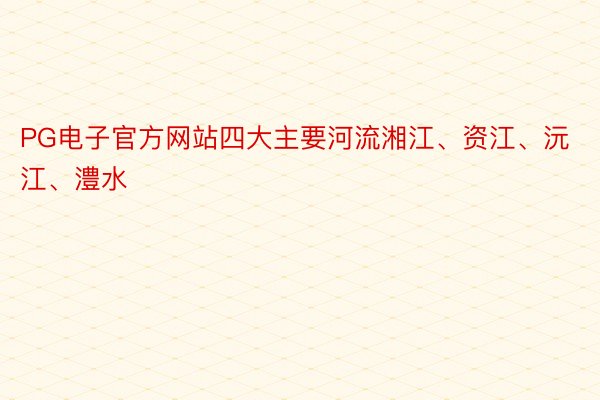 PG电子官方网站四大主要河流湘江、资江、沅江、澧水